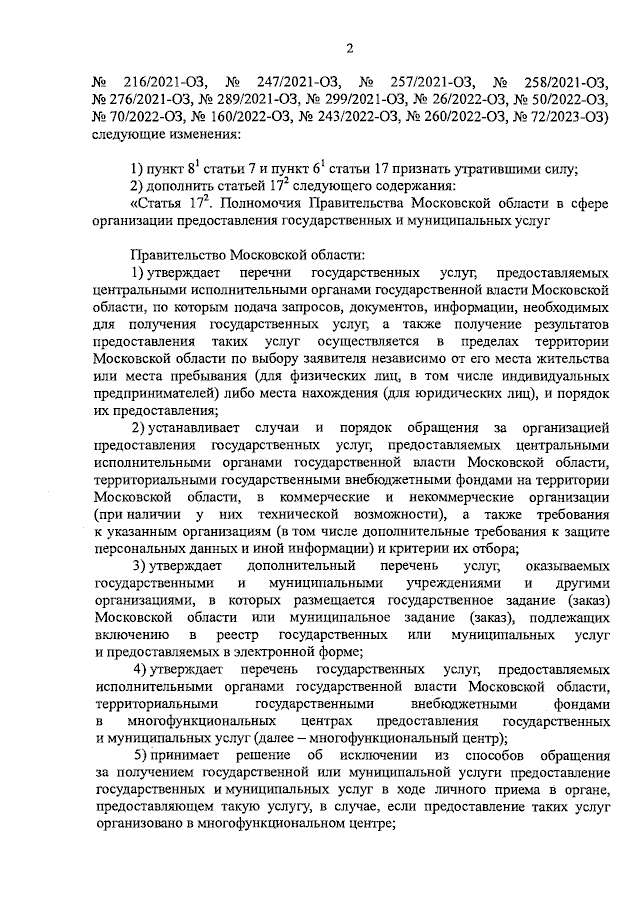 2

№ 216/2021-ОЗ, № 247/2021-ОЗ, № 257/2021-ОЗ, № 258/2021-ОЗ, № 276/2021-ОЗ, № 289/2021-ОЗ, № 299/2021-ОЗ, № 26/2022-ОЗ, № 50/2022-ОЗ, № 70/2022-ОЗ, № 160/2022-ОЗ, № 243/2022-ОЗ, № 260/2022-ОЗ, № 72/2023-ОЗ) следующие изменения:

1) пункт $8^1$ статьи 7 и пункт $6^1$ статьи 17 признать утратившими силу;
2) дополнить статьей $17^2$ следующего содержания:
«Статья $17^2$. Полномочия Правительства Московской области в сфере организации предоставления государственных и муниципальных услуг

Правительство Московской области:
1) утверждает перечни государственных услуг, предоставляемых центральными исполнительными органами государственной власти Московской области, по которым подача запросов, документов, информации, необходимых для получения государственных услуг, а также получение результатов предоставления таких услуг осуществляется в пределах территории Московской области по выбору заявителя независимо от его места жительства или места пребывания (для физических лиц, в том числе индивидуальных предпринимателей) либо места нахождения (для юридических лиц), и порядок их предоставления;
2) устанавливает случаи и порядок обращения за организацией предоставления государственных услуг, предоставляемых центральными исполнительными органами государственной власти Московской области, территориальными государственными внебюджетными фондами на территории Московской области, в коммерческие и некоммерческие организации (при наличии у них технической возможности), а также требования к указанным организациям (в том числе дополнительные требования к защите персональных данных и иной информации) и критерии их отбора;
3) утверждает дополнительный перечень услуг, оказываемых государственными и муниципальными учреждениями и другими организациями, в которых размещается государственное задание (заказ) Московской области или муниципальное задание (заказ), подлежащих включению в реестр государственных или муниципальных услуг и предоставляемых в электронной форме;
4) утверждает перечень государственных услуг, предоставляемых исполнительными органами государственной власти Московской области, территориальными государственными внебюджетными фондами в многофункциональных центрах предоставления государственных и муниципальных услуг (далее – многофункциональный центр);
5) принимает решение об исключении из способов обращения за получением государственной или муниципальной услуги предоставление государственных и муниципальных услуг в ходе личного приема в органе, предоставляющем такую услугу, в случае, если предоставление таких услуг организовано в многофункциональном центре;